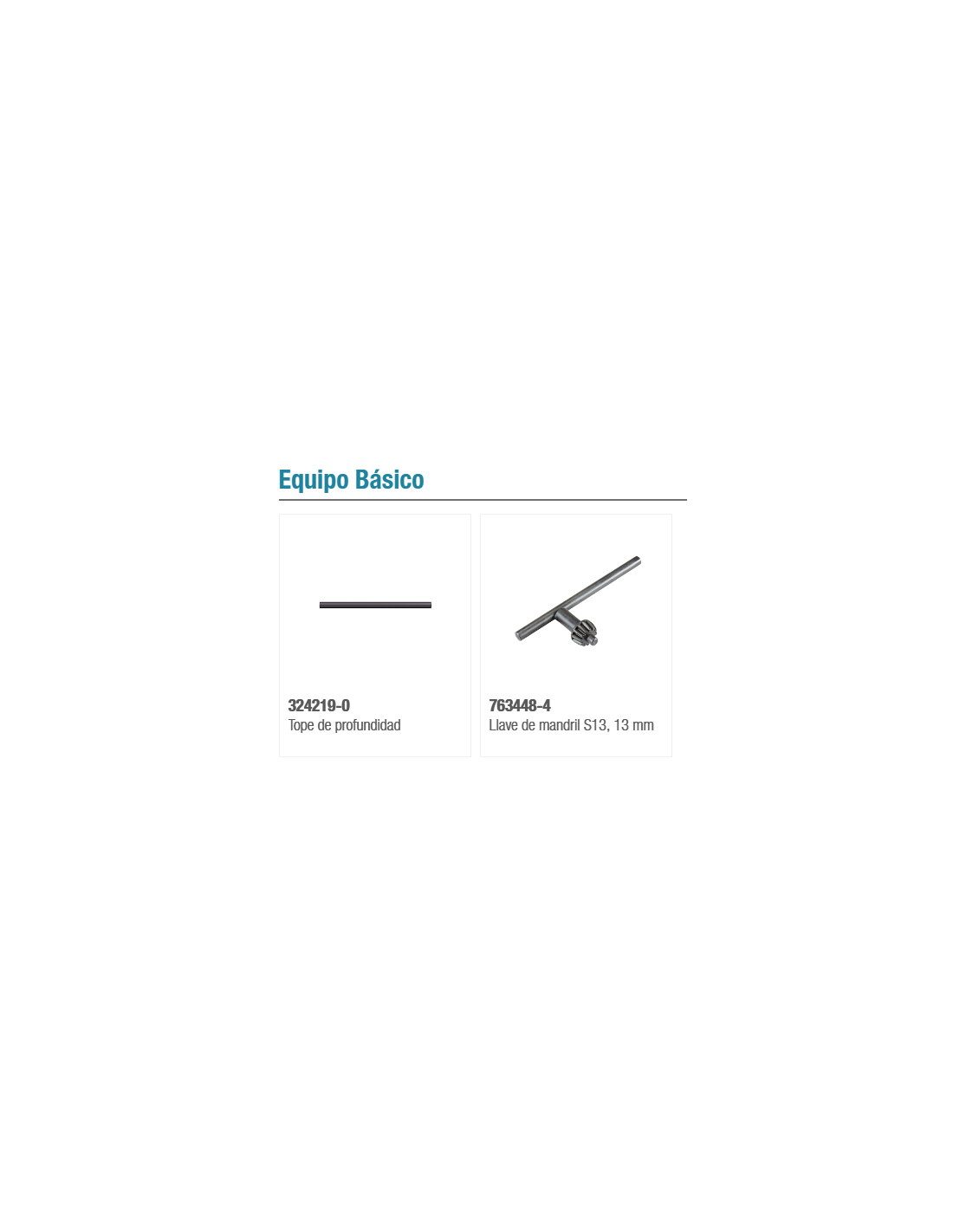 Equipo Básico

324219-0
Tope de profundidad

763448-4
Llave de mandril S13, 13 mm